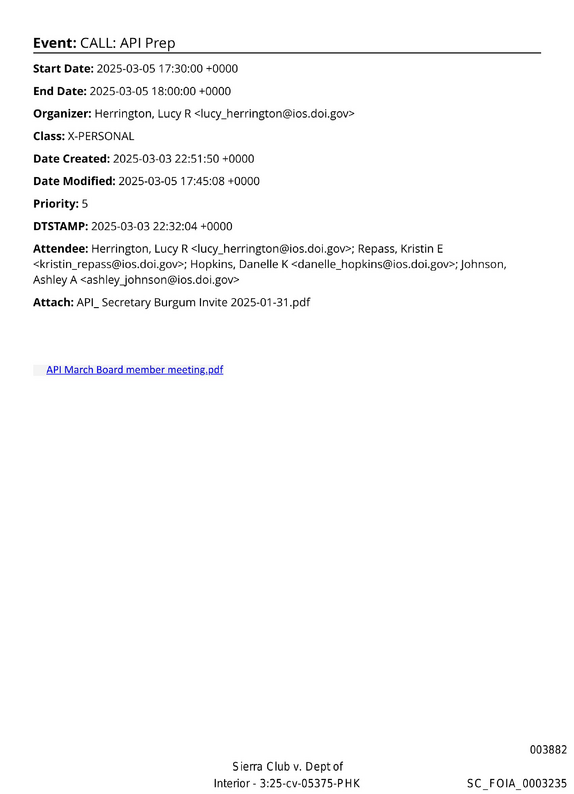 Event: CALL: API Prep

Start Date: 2025-03-05 17:30:00 +0000

End Date: 2025-03-05 18:00:00 +0000

Organizer: Herrington, Lucy R <lucy_herrington@ios.doi.gov>

Class: X-PERSONAL

Date Created: 2025-03-03 22:51:50 +0000

Date Modified: 2025-03-05 17:45:08 +0000

Priority: 5

DTSTAMP: 2025-03-03 22:32:04 +0000

Attendee: Herrington, Lucy R <lucy_herrington@ios.doi.gov>; Repass, Kristin E <kristin_repass@ios.doi.gov>; Hopkins, Danelle K <danelle_hopkins@ios.doi.gov>; Johnson, Ashley A <ashley_johnson@ios.doi.gov>

Attach: API_ Secretary Burgum Invite 2025-01-31.pdf

API March Board member meeting.pdf

003882

Sierra Club v. Dept of
Interior - 3:25-cv-05375-PHK

SC_FOIA_0003235